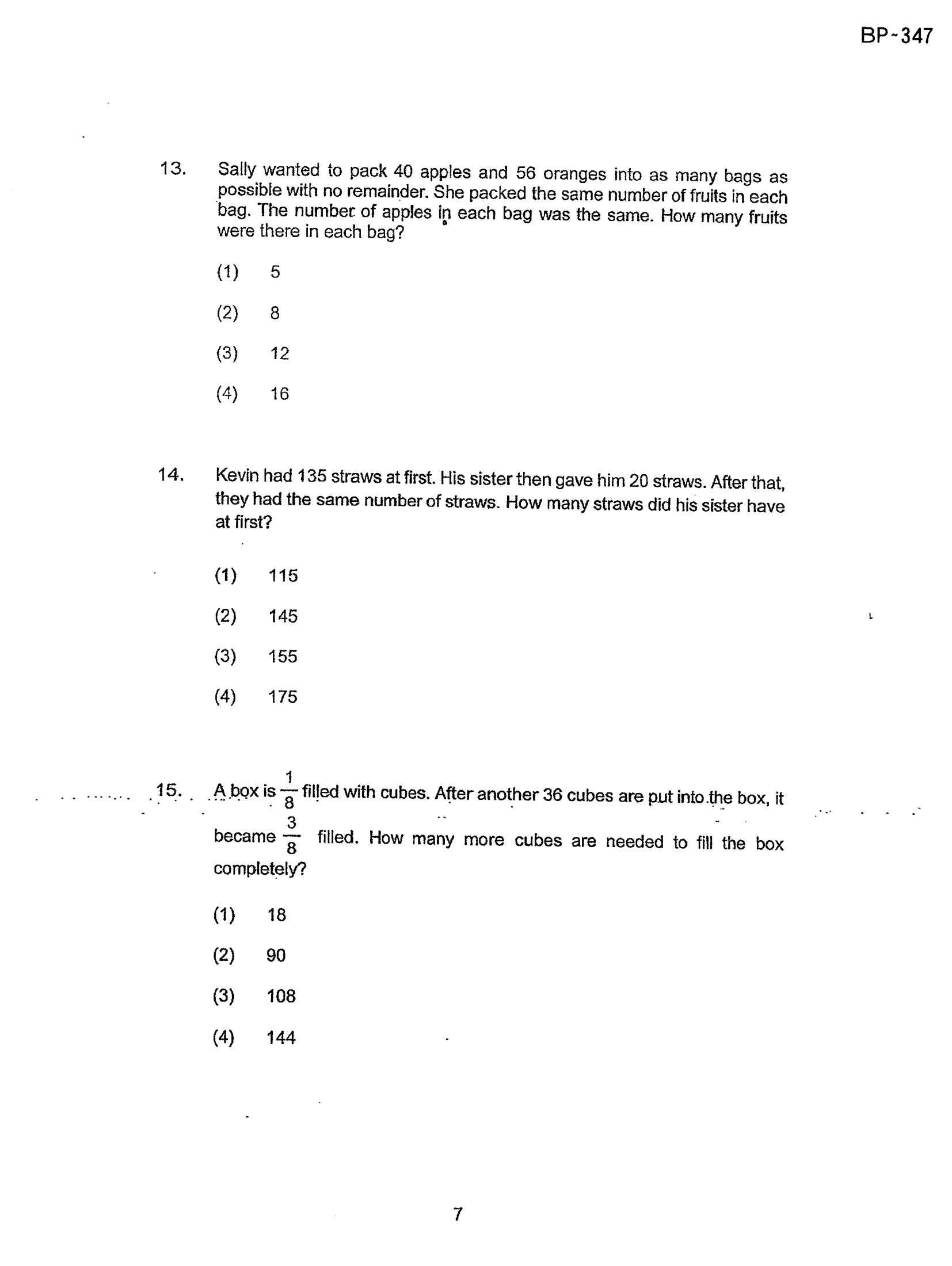 BP-347

13. Sally wanted to pack 40 apples and 56 oranges into as many bags as possible with no remainder. She packed the same number of fruits in each bag. The number of apples in each bag was the same. How many fruits were there in each bag?

(1) 5

(2) 8

(3) 12

(4) 16

14. Kevin had 135 straws at first. His sister then gave him 20 straws. After that, they had the same number of straws. How many straws did his sister have at first?

(1) 115

(2) 145

(3) 155

(4) 175

15. A box is $\frac{1}{8}$ filled with cubes. After another 36 cubes are put into the box, it became $\frac{3}{8}$ filled. How many more cubes are needed to fill the box completely?

(1) 18

(2) 90

(3) 108

(4) 144

7